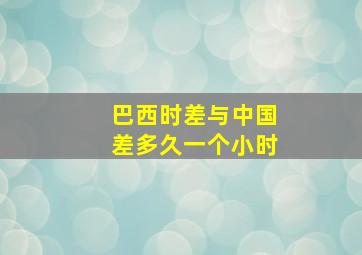 巴西时差与中国
差多久一个小时